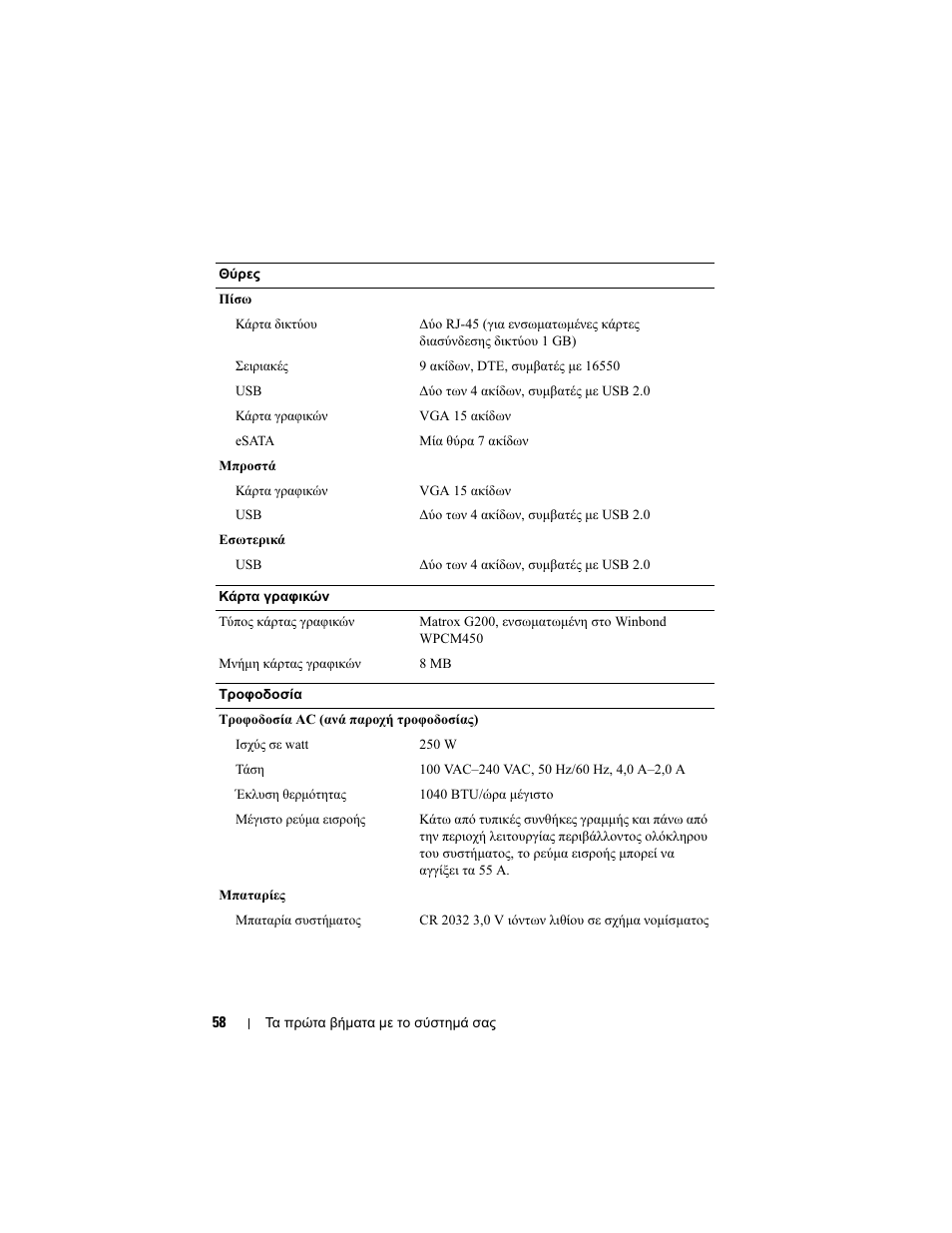 | Θύρες | |
|---|---|
| **Πίσω** | |
| Κάρτα δικτύου | Δύο RJ-45 (για ενσωματωμένες κάρτες διασύνδεσης δικτύου 1 GB) |
| Σειριακές | 9 ακίδων, DTE, συμβατές με 16550 |
| USB | Δύο των 4 ακίδων, συμβατές με USB 2.0 |
| Κάρτα γραφικών | VGA 15 ακίδων |
| eSATA | Μία θύρα 7 ακίδων |
| **Μπροστά** | |
| Κάρτα γραφικών | VGA 15 ακίδων |
| USB | Δύο των 4 ακίδων, συμβατές με USB 2.0 |
| **Εσωτερικά** | |
| USB | Δύο των 4 ακίδων, συμβατές με USB 2.0 |

| Κάρτα γραφικών | |
|---|---|
| Τύπος κάρτας γραφικών | Matrox G200, ενσωματωμένη στο Winbond WPCM450 |
| Μνήμη κάρτας γραφικών | 8 MB |

| Τροφοδοσία | |
|---|---|
| **Τροφοδοσία AC (ανά παροχή τροφοδοσίας)** | |
| Ισχύς σε watt | 250 W |
| Τάση | 100 VAC–240 VAC, 50 Hz/60 Hz, 4,0 A–2,0 A |
| Έκλυση θερμότητας | 1040 BTU/ώρα μέγιστο |
| Μέγιστο ρεύμα εισροής | Κάτω από τυπικές συνθήκες γραμμής και πάνω από την περιοχή λειτουργίας περιβάλλοντος ολόκληρου του συστήματος, το ρεύμα εισροής μπορεί να αγγίξει τα 55 A. |
| **Μπαταρίες** | |
| Μπαταρία συστήματος | CR 2032 3,0 V ιόντων λιθίου σε σχήμα νομίσματος |

58 | Τα πρώτα βήματα με το σύστημά σας